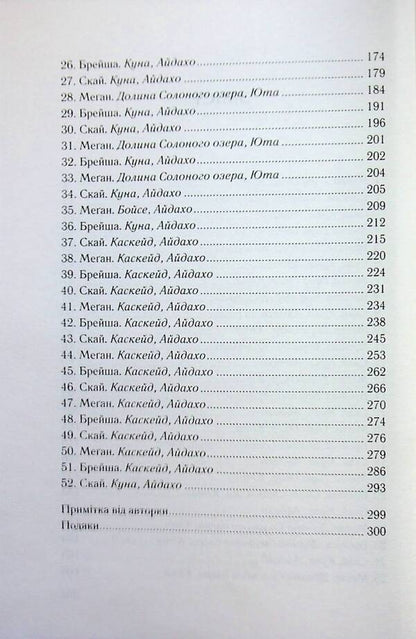 26. Брейша. Куна, Айдахо 174
27. Скай. Куна, Айдахо 179
28. Меган. Долина Солоного озера, Юта 184
29. Брейша. Куна, Айдахо 191
30. Скай. Куна, Айдахо 196
31. Меган. Долина Солоного озера, Юта 201
32. Брейша. Куна, Айдахо 202
33. Меган. Долина Солоного озера, Юта 204
34. Скай. Куна, Айдахо 205
35. Меган. Бойсе, Айдахо 209
36. Брейша. Куна, Айдахо 212
37. Скай. Каскейд, Айдахо 215
38. Меган. Каскейд, Айдахо 220
39. Брейша. Каскейд, Айдахо 224
40. Скай. Каскейд, Айдахо 231
41. Меган. Каскейд, Айдахо 234
42. Брейша. Каскейд, Айдахо 238
43. Скай. Каскейд, Айдахо 245
44. Меган. Каскейд, Айдахо 253
45. Брейша. Каскейд, Айдахо 262
46. Скай. Каскейд, Айдахо 266
47. Меган. Каскейд, Айдахо 270
48. Брейша. Каскейд, Айдахо 274
49. Скай. Каскейд, Айдахо 276
50. Меган. Каскейд, Айдахо 279
51. Брейша. Каскейд, Айдахо 286
52. Скай. Куна, Айдахо 293

Примітка від авторки 299
Подяки 300